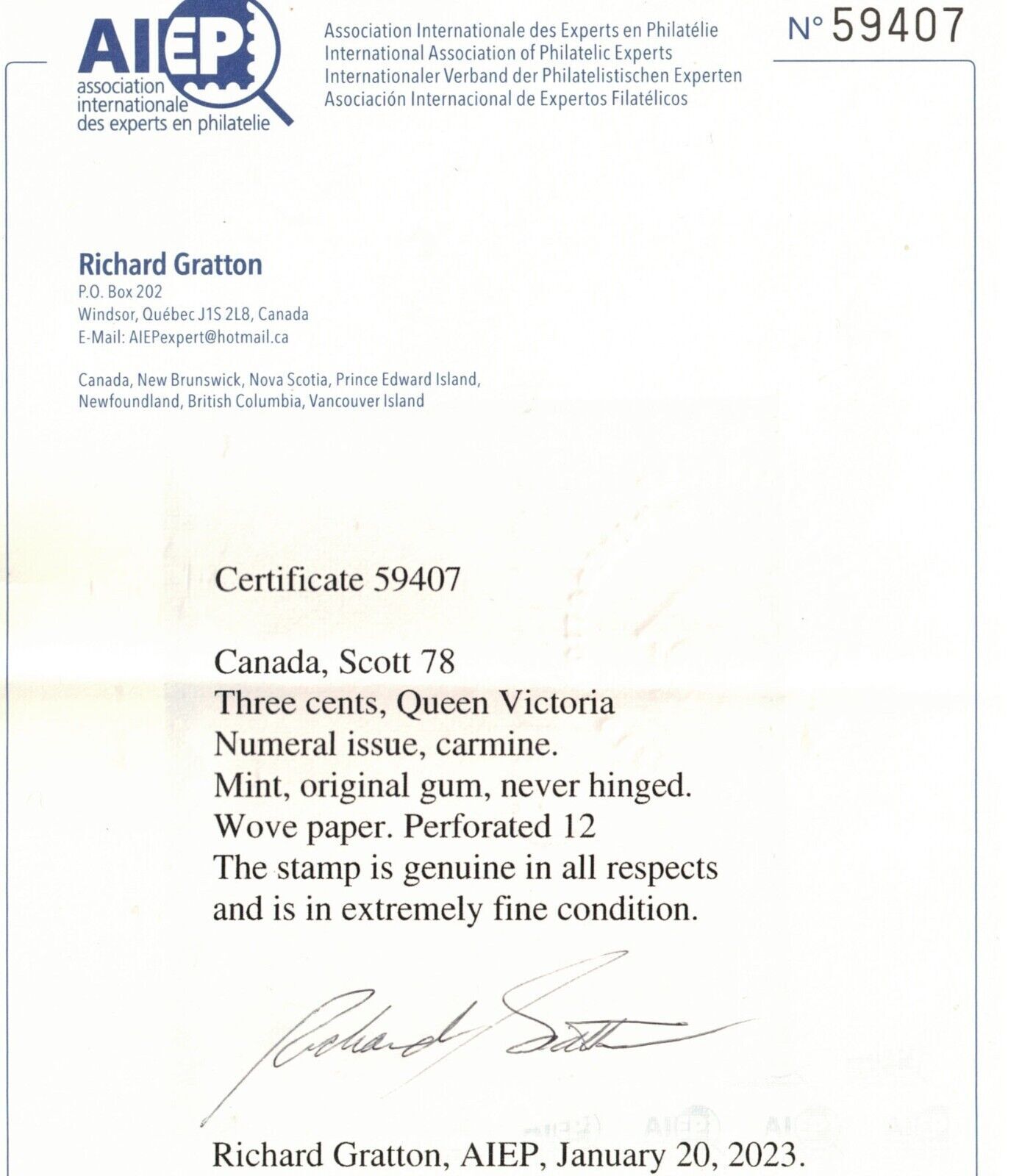 AIEP
association internationale des experts en philatelie

Association Internationale des Experts en Philatélie
International Association of Philatelic Experts
Internationaler Verband der Philatelistischen Experten
Asociación Internacional de Expertos Filatélicos

N° 59407

Richard Gratton
P.O. Box 202
Windsor, Québec J1S 2L8, Canada
E-Mail: AIEPexpert@hotmail.ca

Canada, New Brunswick, Nova Scotia, Prince Edward Island, Newfoundland, British Columbia, Vancouver Island

Certificate 59407

Canada, Scott 78
Three cents, Queen Victoria
Numeral issue, carmine.
Mint, original gum, never hinged.
Wove paper. Perforated 12
The stamp is genuine in all respects
and is in extremely fine condition.

Richard Gratton

Richard Gratton, AIEP, January 20, 2023.